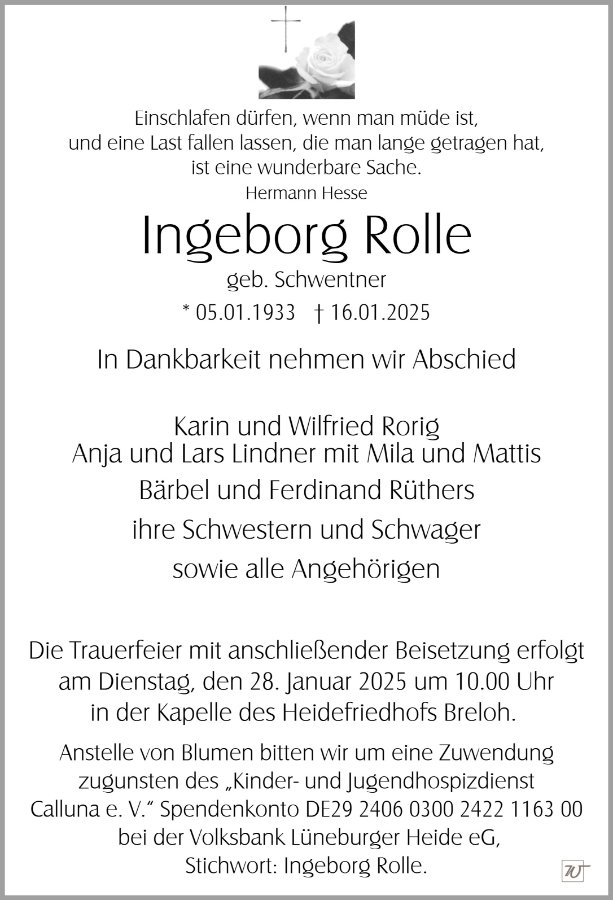 Einschlafen dürfen, wenn man müde ist,
und eine Last fallen lassen, die man lange getragen hat,
ist eine wunderbare Sache.
Hermann Hesse

Ingeborg Rolle

geb. Schwentner

* 05.01.1933 † 16.01.2025

In Dankbarkeit nehmen wir Abschied

Karin und Wilfried Rorig
Anja und Lars Lindner mit Mila und Mattis
Bärbel und Ferdinand Rüthers
ihre Schwestern und Schwager
sowie alle Angehörigen

Die Trauerfeier mit anschließender Beisetzung erfolgt am Dienstag, den 28. Januar 2025 um 10.00 Uhr in der Kapelle des Heidefriedhofs Breloh.

Anstelle von Blumen bitten wir um eine Zuwendung zugunsten des „Kinder- und Jugendhospizdienst Calluna e. V." Spendenkonto DE29 2406 0300 2422 1163 00 bei der Volksbank Lüneburger Heide eG, Stichwort: Ingeborg Rolle.

W